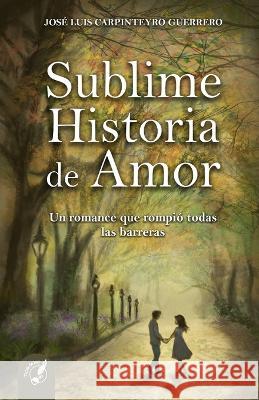 JOSÉ LUIS CARPINTEYRO GUERRERO

Sublime Historia de Amor

Un romance que rompió todas las barreras

Kraina Książek